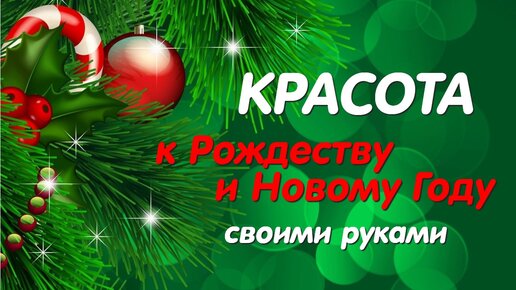 КРАСОТА
к Рождеству
и Новому Году
своими руками